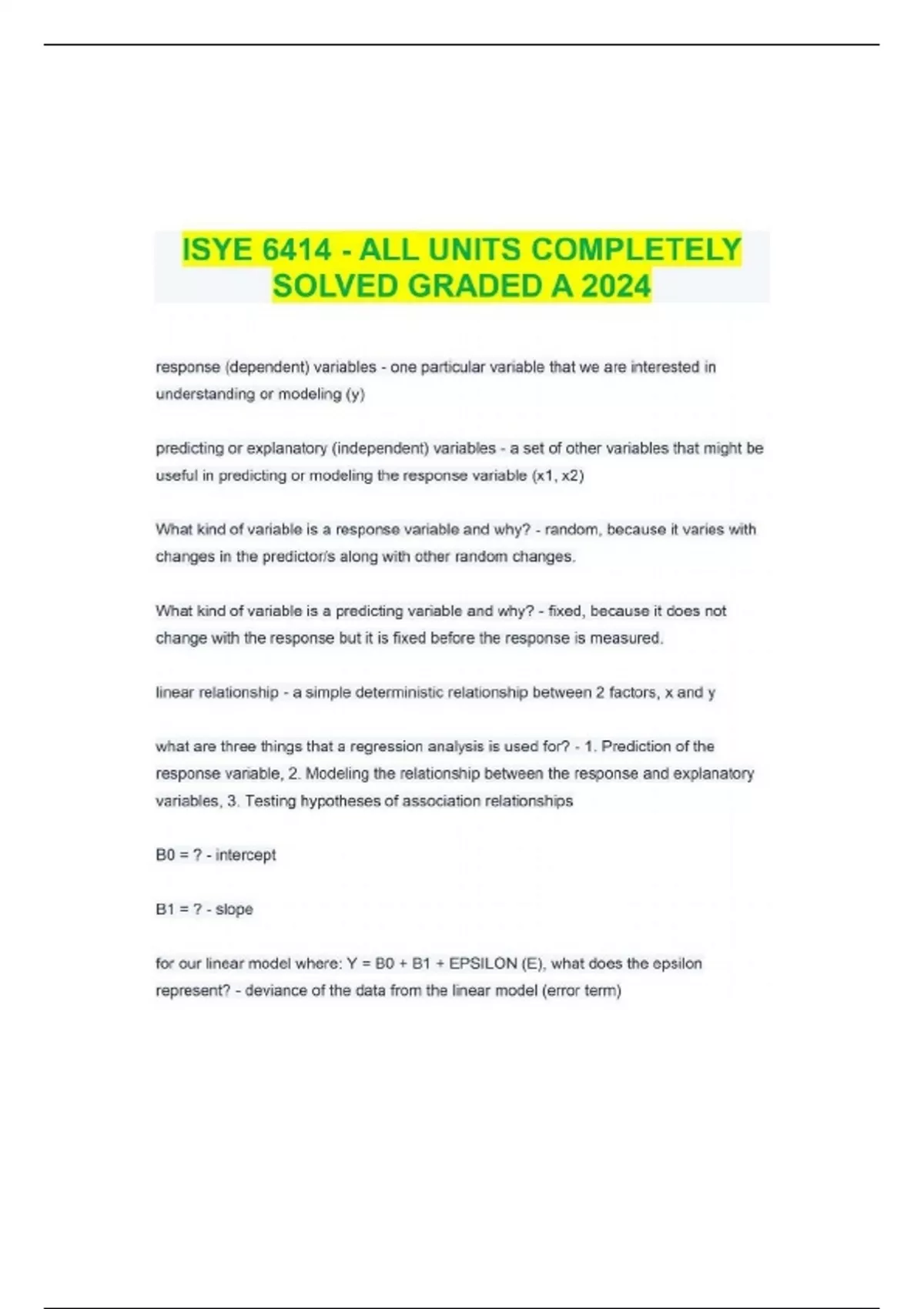 ISYE 6414 - ALL UNITS COMPLETELY SOLVED GRADED A 2024

response (dependent) variables - one particular variable that we are interested in understanding or modeling (y)

predicting or explanatory (independent) variables - a set of other variables that might be useful in predicting or modeling the response variable (x1, x2)

What kind of variable is a response variable and why? - random, because it varies with changes in the predictor/s along with other random changes.

What kind of variable is a predicting variable and why? - fixed, because it does not change with the response but it is fixed before the response is measured.

linear relationship - a simple deterministic relationship between 2 factors, x and y

what are three things that a regression analysis is used for? - 1. Prediction of the response variable, 2. Modeling the relationship between the response and explanatory variables, 3. Testing hypotheses of association relationships

B0 = ? - intercept

B1 = ? - slope

for our linear model where: Y = B0 + B1 + EPSILON (E), what does the epsilon represent? - deviance of the data from the linear model (error term)